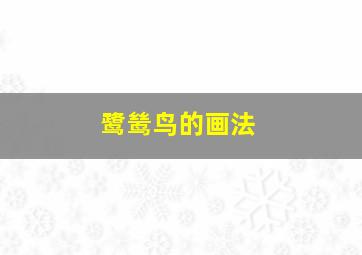 鹭鸶鸟的画法